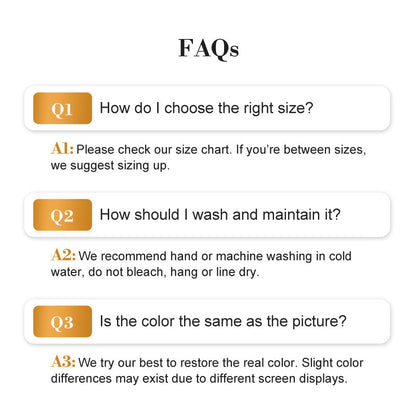 FAQs

Q1 How do I choose the right size?

A1: Please check our size chart. If you're between sizes, we suggest sizing up.

Q2 How should I wash and maintain it?

A2: We recommend hand or machine washing in cold water, do not bleach, hang or line dry.

Q3 Is the color the same as the picture?

A3: We try our best to restore the real color. Slight color differences may exist due to different screen displays.